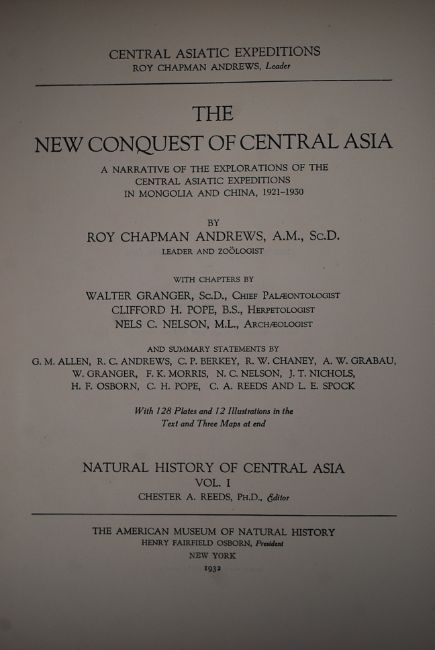 CENTRAL ASIATIC EXPEDITIONS
ROY CHAPMAN ANDREWS, Leader

THE
NEW CONQUEST OF CENTRAL ASIA

A NARRATIVE OF THE EXPLORATIONS OF THE CENTRAL ASIATIC EXPEDITIONS IN MONGOLIA AND CHINA, 1921–1930

BY
ROY CHAPMAN ANDREWS, A.M., Sc.D.
LEADER AND ZOÖLOGIST

WITH CHAPTERS BY
WALTER GRANGER, Sc.D., CHIEF PALÆONTOLOGIST
CLIFFORD H. POPE, B.S., HERPETOLOGIST
NELS C. NELSON, M.L., ARCHÆOLOGIST

AND SUMMARY STATEMENTS BY
G. M. ALLEN, R. C. ANDREWS, C. P. BERKEY, R. W. CHANEY, A. W. GRABAU, W. GRANGER, F. K. MORRIS, N. C. NELSON, J. T. NICHOLS, H. F. OSBORN, C. H. POPE, C. A. REEDS AND L. E. SPOCK

With 128 Plates and 12 Illustrations in the Text and Three Maps at end

NATURAL HISTORY OF CENTRAL ASIA
VOL. I
CHESTER A. REEDS, PH.D., Editor

THE AMERICAN MUSEUM OF NATURAL HISTORY
HENRY FAIRFIELD OSBORN, President
NEW YORK
1932